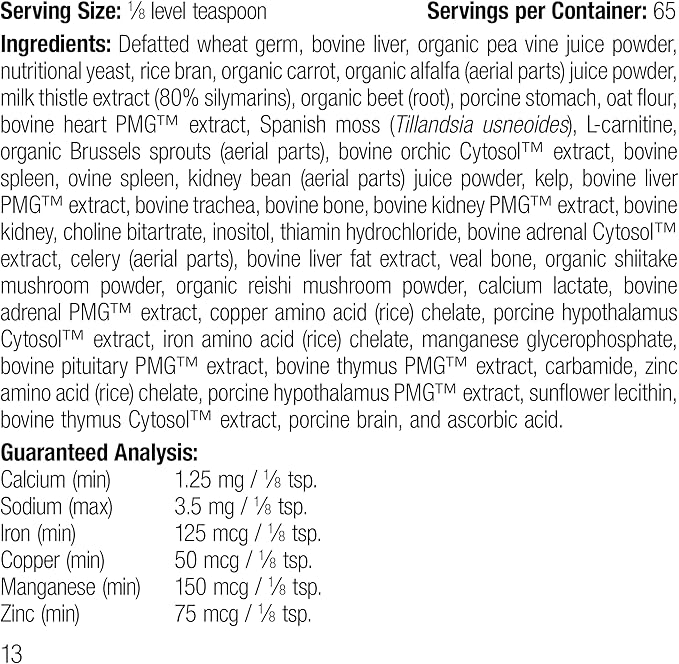 Serving Size: ⅛ level teaspoon Servings per Container: 65

Ingredients: Defatted wheat germ, bovine liver, organic pea vine juice powder, nutritional yeast, rice bran, organic carrot, organic alfalfa (aerial parts) juice powder, milk thistle extract (80% silymarins), organic beet (root), porcine stomach, oat flour, bovine heart PMG™ extract, Spanish moss (Tillandsia usneoides), L-carnitine, organic Brussels sprouts (aerial parts), bovine orchic Cytosol™ extract, bovine spleen, ovine spleen, kidney bean (aerial parts) juice powder, kelp, bovine liver PMG™ extract, bovine trachea, bovine bone, bovine kidney PMG™ extract, bovine kidney, choline bitartrate, inositol, thiamin hydrochloride, bovine adrenal Cytosol™ extract, celery (aerial parts), bovine liver fat extract, veal bone, organic shiitake mushroom powder, organic reishi mushroom powder, calcium lactate, bovine adrenal PMG™ extract, copper amino acid (rice) chelate, porcine hypothalamus Cytosol™ extract, iron amino acid (rice) chelate, manganese glycerophosphate, bovine pituitary PMG™ extract, bovine thymus PMG™ extract, carbamide, zinc amino acid (rice) chelate, porcine hypothalamus PMG™ extract, sunflower lecithin, bovine thymus Cytosol™ extract, porcine brain, and ascorbic acid.

Guaranteed Analysis:
Calcium (min) 1.25 mg / ⅛ tsp.
Sodium (max) 3.5 mg / ⅛ tsp.
Iron (min) 125 mcg / ⅛ tsp.
Copper (min) 50 mcg / ⅛ tsp.
Manganese (min) 150 mcg / ⅛ tsp.
Zinc (min) 75 mcg / ⅛ tsp.

13